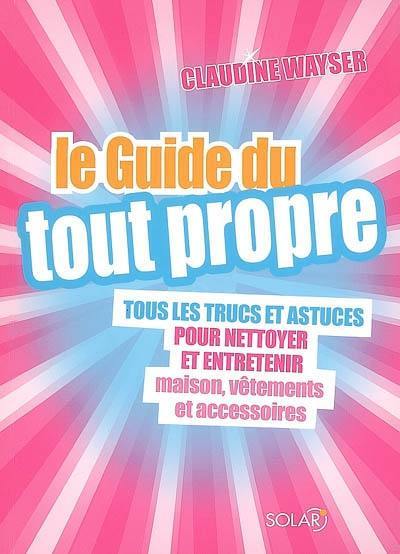 CLAUDINE WAYSER

le Guide du
tout propre

TOUS LES TRUCS ET ASTUCES
POUR NETTOYER
ET ENTRETENIR
maison, vêtements
et accessoires

SOLAR